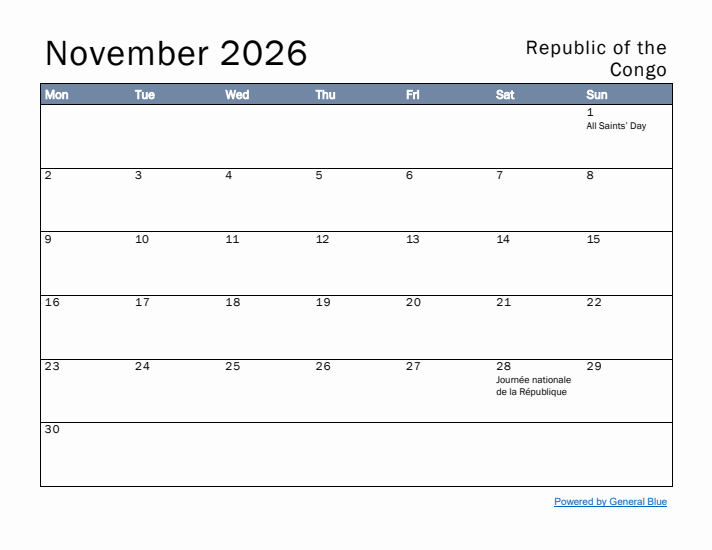 November 2026

Republic of the Congo

| Mon | Tue | Wed | Thu | Fri | Sat | Sun |
|---|---|---|---|---|---|---|
| | | | | | | 1 All Saints' Day |
| 2 | 3 | 4 | 5 | 6 | 7 | 8 |
| 9 | 10 | 11 | 12 | 13 | 14 | 15 |
| 16 | 17 | 18 | 19 | 20 | 21 | 22 |
| 23 | 24 | 25 | 26 | 27 | 28 Journée nationale de la République | 29 |
| 30 | | | | | | |

Powered by General Blue